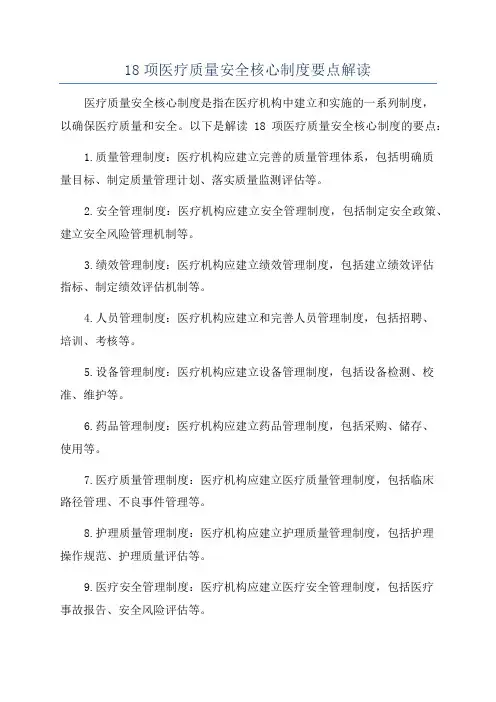 18 项医疗质量安全核心制度要点解读

医疗质量安全核心制度是指在医疗机构中建立和实施的一系列制度，以确保医疗质量和安全。以下是解读 18 项医疗质量安全核心制度的要点：

1.质量管理制度：医疗机构应建立完善的质量管理体系，包括明确质量目标、制定质量管理计划、落实质量监测评估等。

2.安全管理制度：医疗机构应建立安全管理制度，包括制定安全政策、建立安全风险管理机制等。

3.绩效管理制度：医疗机构应建立绩效管理制度，包括建立绩效评估指标、制定绩效评估机制等。

4.人员管理制度：医疗机构应建立和完善人员管理制度，包括招聘、培训、考核等。

5.设备管理制度：医疗机构应建立设备管理制度，包括设备检测、校准、维护等。

6.药品管理制度：医疗机构应建立药品管理制度，包括采购、储存、使用等。

7.医疗质量管理制度：医疗机构应建立医疗质量管理制度，包括临床路径管理、不良事件管理等。

8.护理质量管理制度：医疗机构应建立护理质量管理制度，包括护理操作规范、护理质量评估等。

9.医疗安全管理制度：医疗机构应建立医疗安全管理制度，包括医疗事故报告、安全风险评估等。